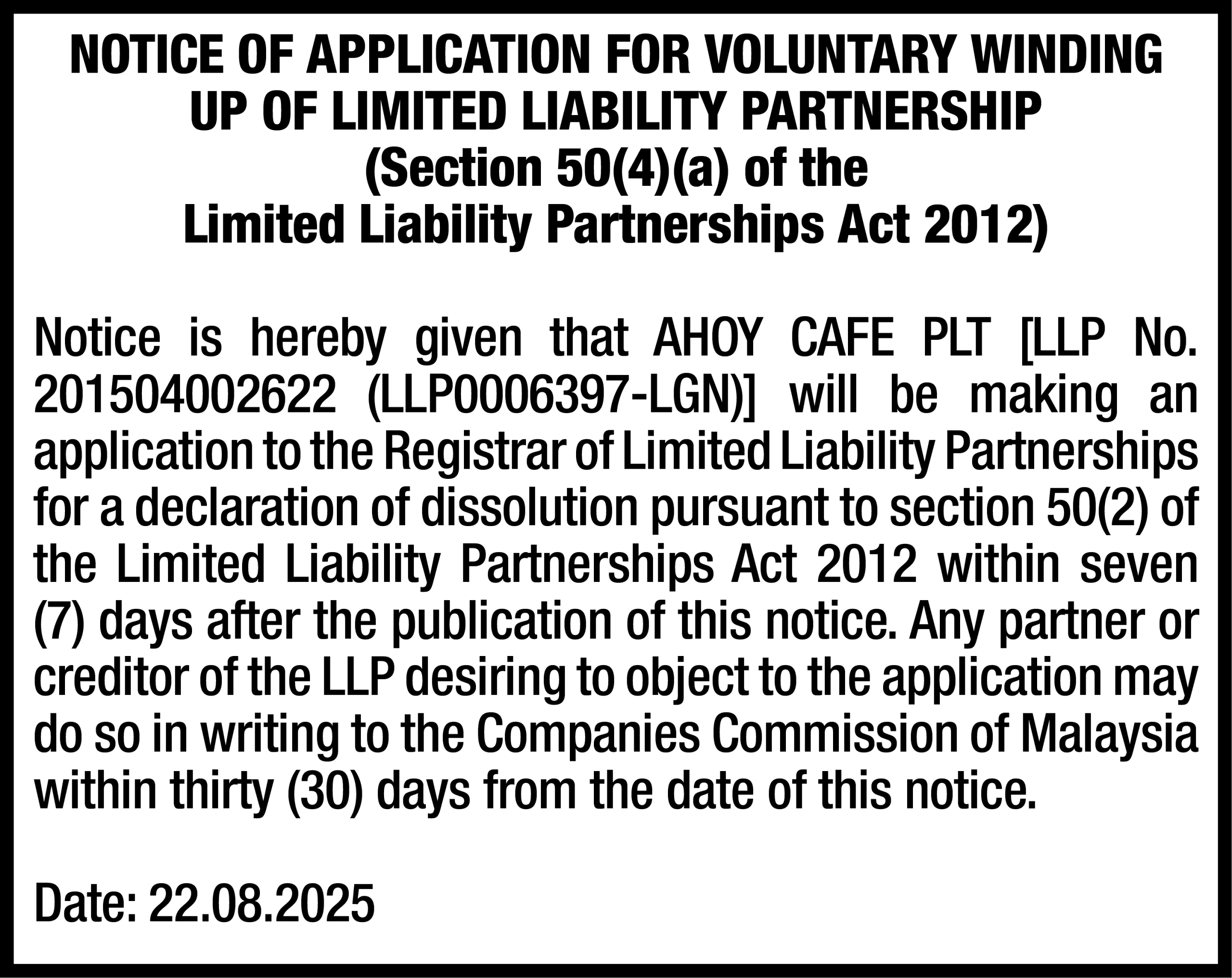 NOTICE OF APPLICATION FOR VOLUNTARY WINDING UP OF LIMITED LIABILITY PARTNERSHIP
(Section 50(4)(a) of the
Limited Liability Partnerships Act 2012)

Notice is hereby given that AHOY CAFE PLT [LLP No. 201504002622 (LLP0006397-LGN)] will be making an application to the Registrar of Limited Liability Partnerships for a declaration of dissolution pursuant to section 50(2) of the Limited Liability Partnerships Act 2012 within seven (7) days after the publication of this notice. Any partner or creditor of the LLP desiring to object to the application may do so in writing to the Companies Commission of Malaysia within thirty (30) days from the date of this notice.

Date: 22.08.2025